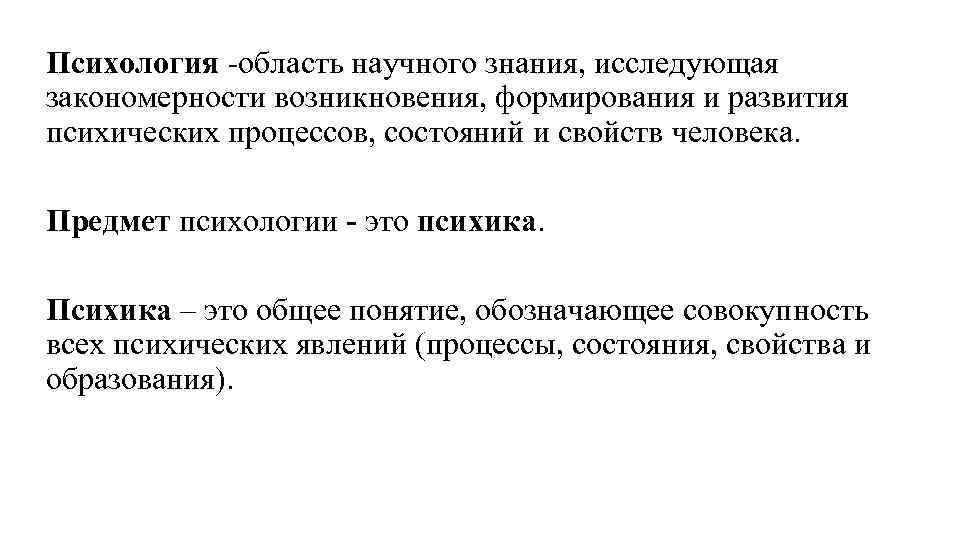 Психология -область научного знания, исследующая закономерности возникновения, формирования и развития психических процессов, состояний и свойств человека.

Предмет психологии - это психика.

Психика – это общее понятие, обозначающее совокупность всех психических явлений (процессы, состояния, свойства и образования).